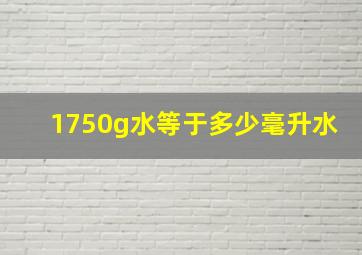 1750g水等于多少毫升水